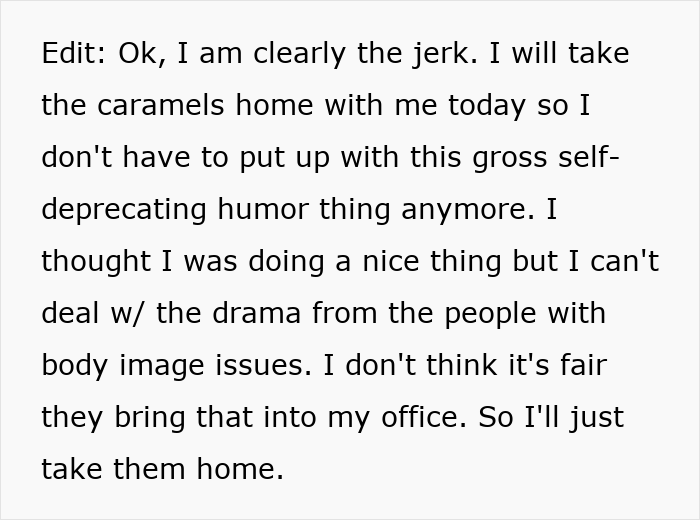 Edit: Ok, I am clearly the jerk. I will take the caramels home with me today so I don't have to put up with this gross self-deprecating humor thing anymore. I thought I was doing a nice thing but I can't deal w/ the drama from the people with body image issues. I don't think it's fair they bring that into my office. So I'll just take them home.